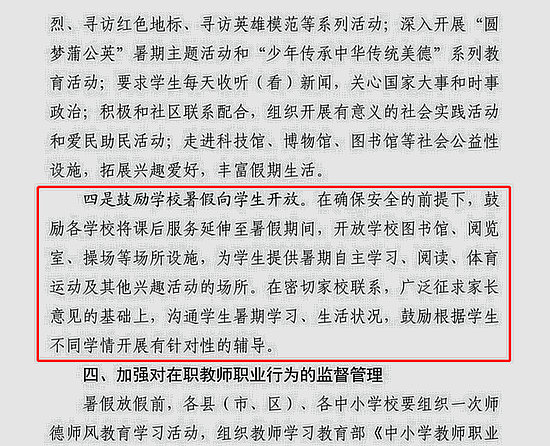 烈、寻访红色地标、寻访英雄模范等系列活动；深入开展“圆梦蒲公英”暑期主题活动和“少年传承中华传统美德”系列教育活动；要求学生每天收听（看）新闻，关心国家大事和时事政治；积极和社区联系配合，组织开展有意义的社会实践活动和爱民助民活动；走进科技馆、博物馆、图书馆等社会公益性设施，拓展兴趣爱好，丰富假期生活。

四是鼓励学校暑假向学生开放。在确保安全的前提下，鼓励各学校将课后服务延伸至暑假期间，开放学校图书馆、阅览室、操场等场所设施，为学生提供暑期自主学习、阅读、体育运动及其他兴趣活动的场所。在密切家校联系，广泛征求家长意见的基础上，沟通学生暑期学习、生活状况，鼓励根据学生不同学情开展有针对性的辅导。

四、加强对在职教师职业行为的监督管理

暑假放假前，各县（市、区）、各中小学校要组织一次师德师风教育学习活动，组织教师学习教育部《中小学教师职业